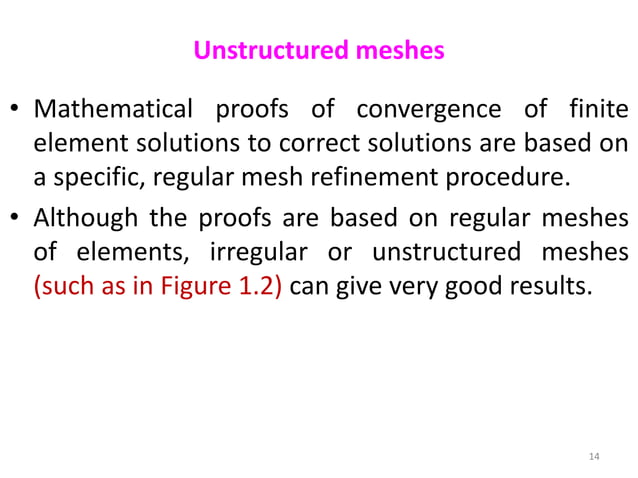 Unstructured meshes

• Mathematical proofs of convergence of finite element solutions to correct solutions are based on a specific, regular mesh refinement procedure.

• Although the proofs are based on regular meshes of elements, irregular or unstructured meshes (such as in Figure 1.2) can give very good results.

14